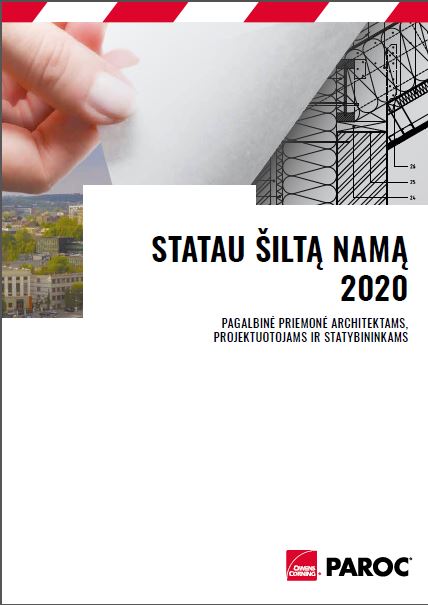 26
25
24

STATAU ŠILTĄ NAMĄ 2020

PAGALBINĖ PRIEMONĖ ARCHITEKTAMS, PROJEKTUOTOJAMS IR STATYBININKAMS

OWENS CORNING PAROC